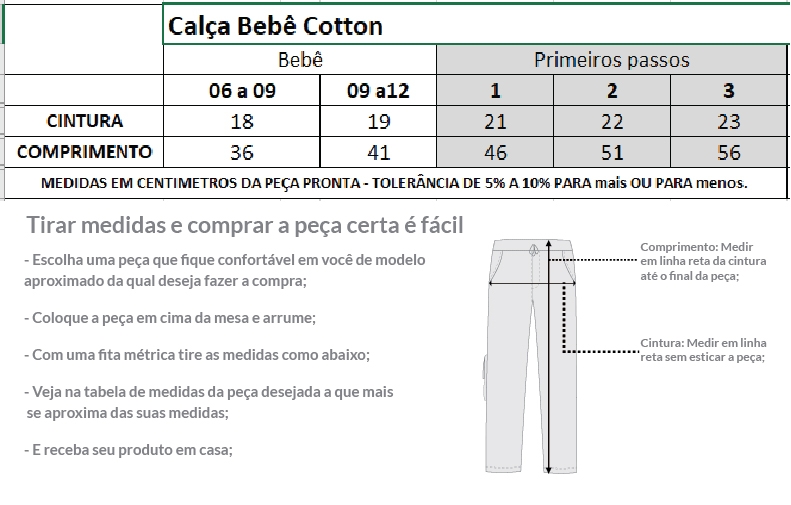 Calça Bebê Cotton

| | Bebê | | Primeiros passos | | |
|---|---|---|---|---|---|
| | 06 a 09 | 09 a12 | 1 | 2 | 3 |
| CINTURA | 18 | 19 | 21 | 22 | 23 |
| COMPRIMENTO | 36 | 41 | 46 | 51 | 56 |

MEDIDAS EM CENTIMETROS DA PEÇA PRONTA - TOLERÂNCIA DE 5% A 10% PARA mais OU PARA menos.

Tirar medidas e comprar a peça certa é fácil

- Escolha uma peça que fique confortável em você de modelo aproximado da qual deseja fazer a compra;

- Coloque a peça em cima da mesa e arrume;

- Com uma fita métrica tire as medidas como abaixo;

- Veja na tabela de medidas da peça desejada a que mais se aproxima das suas medidas;

- E receba seu produto em casa;

Comprimento: Medir em linha reta da cintura até o final da peça;

Cintura: Medir em linha reta sem esticar a peça;